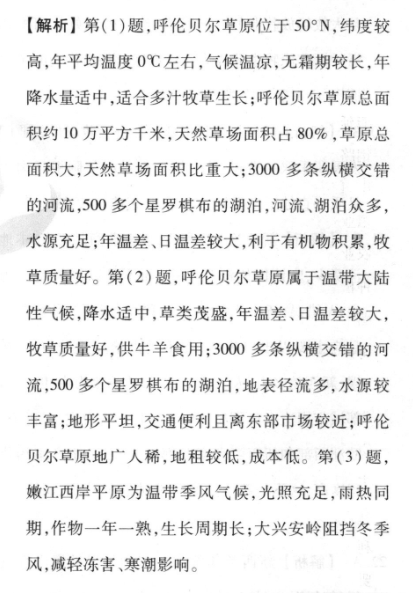 【解析】第(1)题,呼伦贝尔草原位于50°N,纬度较高,年平均温度0℃左右,气候温凉,无霜期较长,年降水量适中,适合多汁牧草生长;呼伦贝尔草原总面积约10万平方千米,天然草场面积占80%,草原总面积大,天然草场面积比重大;3000多条纵横交错的河流,500多个星罗棋布的湖泊,河流、湖泊众多,水源充足;年温差、日温差较大,利于有机物积累,牧草质量好。第(2)题,呼伦贝尔草原属于温带大陆性气候,降水适中,草类茂盛,年温差、日温差较大,牧草质量好,供牛羊食用;3000多条纵横交错的河流,500多个星罗棋布的湖泊,地表径流多,水源较丰富;地形平坦,交通便利且离东部市场较近;呼伦贝尔草原地广人稀,地租较低,成本低。第(3)题,嫩江西岸平原为温带季风气候,光照充足,雨热同期,作物一年一熟,生长周期长;大兴安岭阻挡冬季风,减轻冻害、寒潮影响。